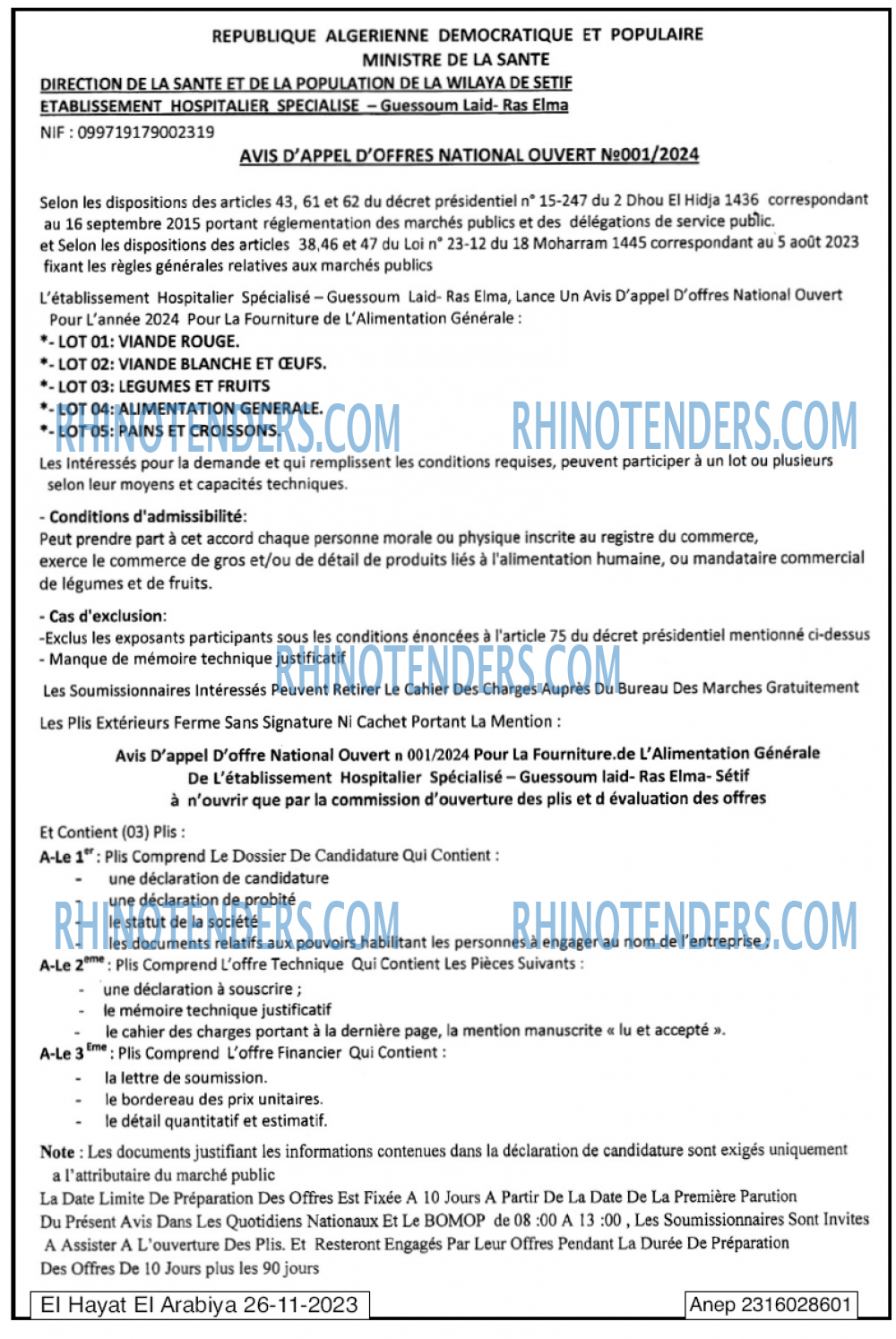 REPUBLIQUE ALGERIENNE DEMOCRATIQUE ET POPULAIRE
MINISTRE DE LA SANTE
DIRECTION DE LA SANTE ET DE LA POPULATION DE LA WILAYA DE SETIF
ETABLISSEMENT HOSPITALIER SPECIALISE – Guessoum Laid- Ras Elma
NIF : 099719179002319
AVIS D'APPEL D'OFFRES NATIONAL OUVERT №001/2024

Selon les dispositions des articles 43, 61 et 62 du décret présidentiel n° 15-247 du 2 Dhou El Hidja 1436 correspondant au 16 septembre 2015 portant réglementation des marchés publics et des délégations de service public.
et Selon les dispositions des articles 38,46 et 47 du Loi n° 23-12 du 18 Moharram 1445 correspondant au 5 août 2023 fixant les règles générales relatives aux marchés publics

L'établissement Hospitalier Spécialisé – Guessoum Laid- Ras Elma, Lance Un Avis D'appel D'offres National Ouvert Pour L'année 2024 Pour La Fourniture de L'Alimentation Générale :
*- LOT 01: VIANDE ROUGE.
*- LOT 02: VIANDE BLANCHE ET ŒUFS.
*- LOT 03: LEGUMES ET FRUITS
*- LOT 04: ALIMENTATION GENERALE.
*- LOT 05: PAINS ET CROISSONS.
RHINOTENDERS.COM RHINOTENDERS.COM
Les Intéressés pour la demande et qui remplissent les conditions requises, peuvent participer à un lot ou plusieurs selon leur moyens et capacités techniques.

- Conditions d'admissibilité:
Peut prendre part à cet accord chaque personne morale ou physique inscrite au registre du commerce, exerce le commerce de gros et/ou de détail de produits liés à l'alimentation humaine, ou mandataire commercial de légumes et de fruits.

- Cas d'exclusion:
-Exclus les exposants participants sous les conditions énoncées à l'article 75 du décret présidentiel mentionné ci-dessus
- Manque de mémoire technique justificatif
RHINOTENDERS.COM
Les Soumissionnaires Intéressés Peuvent Retirer Le Cahier Des Charges Auprès Du Bureau Des Marches Gratuitement

Les Plis Extérieurs Ferme Sans Signature Ni Cachet Portant La Mention :

Avis D'appel D'offre National Ouvert n 001/2024 Pour La Fourniture.de L'Alimentation Générale
De L'établissement Hospitalier Spécialisé – Guessoum laid- Ras Elma- Sétif
à n'ouvrir que par la commission d'ouverture des plis et d évaluation des offres

Et Contient (03) Plis :
A-Le 1$^{er}$ : Plis Comprend Le Dossier De Candidature Qui Contient :
- une déclaration de candidature
- une déclaration de probité
- le statut de la société
- les documents relatifs aux pouvoirs habilitant les personnes à engager au nom de l'entreprise ;
RHINOTENDERS.COM RHINOTENDERS.COM
A-Le 2$^{eme}$ : Plis Comprend L'offre Technique Qui Contient Les Pièces Suivants :
- une déclaration à souscrire ;
- le mémoire technique justificatif
- le cahier des charges portant à la dernière page, la mention manuscrite « lu et accepté ».
A-Le 3$^{Eme}$ : Plis Comprend L'offre Financier Qui Contient :
- la lettre de soumission.
- le bordereau des prix unitaires.
- le détail quantitatif et estimatif.

Note : Les documents justifiant les informations contenues dans la déclaration de candidature sont exigés uniquement a l'attributaire du marché public
La Date Limite De Préparation Des Offres Est Fixée A 10 Jours A Partir De La Date De La Première Parution Du Présent Avis Dans Les Quotidiens Nationaux Et Le BOMOP de 08 :00 A 13 :00 , Les Soumissionnaires Sont Invites A Assister A L'ouverture Des Plis. Et Resteront Engagés Par Leur Offres Pendant La Durée De Préparation Des Offres De 10 Jours plus les 90 jours

El Hayat El Arabiya 26-11-2023
Anep 2316028601